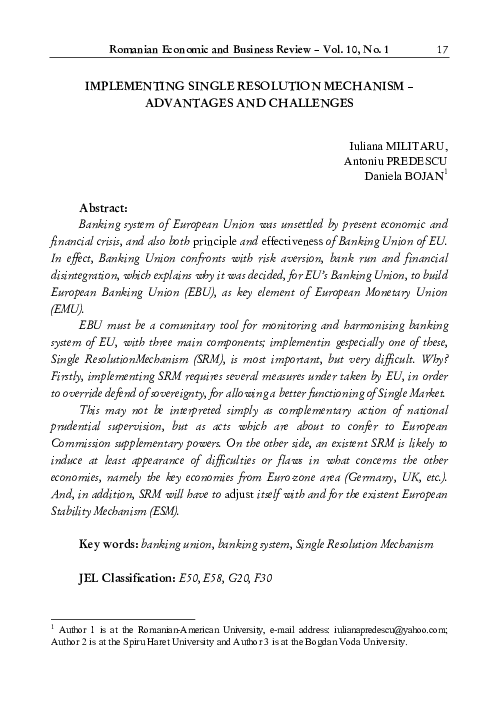 Romanian Economic and Business Review – Vol. 10, No. 1 17

IMPLEMENTING SINGLE RESOLUTION MECHANISM – ADVANTAGES AND CHALLENGES

Iuliana MILITARU,
Antoniu PREDESCU
Daniela BOJAN$^1$

Abstract:
Banking system of European Union was unsettled by present economic and financial crisis, and also both principle and effectiveness of Banking Union of EU. In effect, Banking Union confronts with risk aversion, bank run and financial disintegration, which explains why it was decided, for EU's Banking Union, to build European Banking Union (EBU), as key element of European Monetary Union (EMU).

EBU must be a comunitary tool for monitoring and harmonising banking system of EU, with three main components; implementin gespecially one of these, Single ResolutionMechanism (SRM), is most important, but very difficult. Why? Firstly, implementing SRM requires several measures under taken by EU, in order to override defend of sovereignty, for allowing a better functioning of Single Market.

This may not be interpreted simply as complementary action of national prudential supervision, but as acts which are about to confer to European Commission supplementary powers. On the other side, an existent SRM is likely to induce at least appearance of difficulties or flaws in what concerns the other economies, namely the key economies from Euro-zone area (Germany, UK, etc.). And, in addition, SRM will have to adjust itself with and for the existent European Stability Mechanism (ESM).

Key words: banking union, banking system, Single Resolution Mechanism

JEL Classification: E50, E58, G20, F30

$^1$ Author 1 is at the Romanian-American University, e-mail address: iulianapredescu@yahoo.com; Author 2 is at the Spiru Haret University and Author 3 is at the Bogdan Voda University.